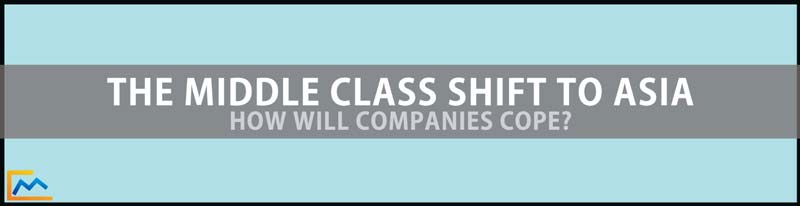 THE MIDDLE CLASS SHIFT TO ASIA
HOW WILL COMPANIES COPE?